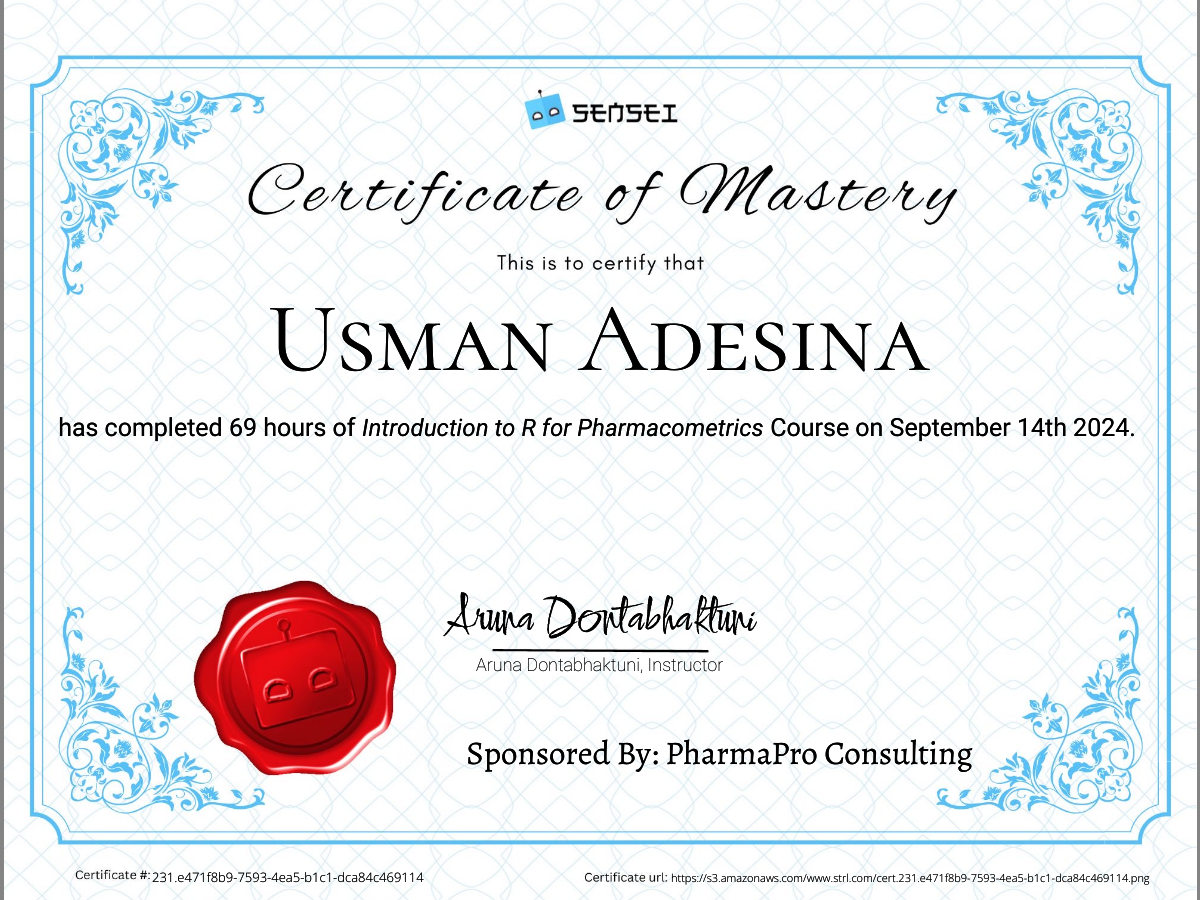 SENSEI

Certificate of Mastery

This is to certify that

Usman Adesina

has completed 69 hours of Introduction to R for Pharmacometrics Course on September 14th 2024.

Aruna Dontabhaktuni

Aruna Dontabhaktuni, Instructor

Sponsored By: PharmaPro Consulting

Certificate #: 231.e471f8b9-7593-4ea5-b1c1-dca84c469114

Certificate url: https://s3.amazonaws.com/www.strl.com/cert.231.e471f8b9-7593-4ea5-b1c1-dca84c469114.png